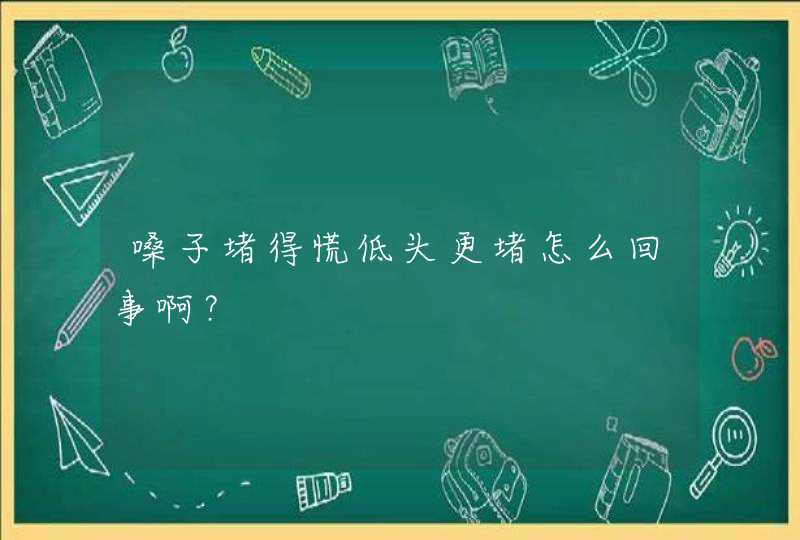 嗓子堵得慌低头更堵怎么回事啊？